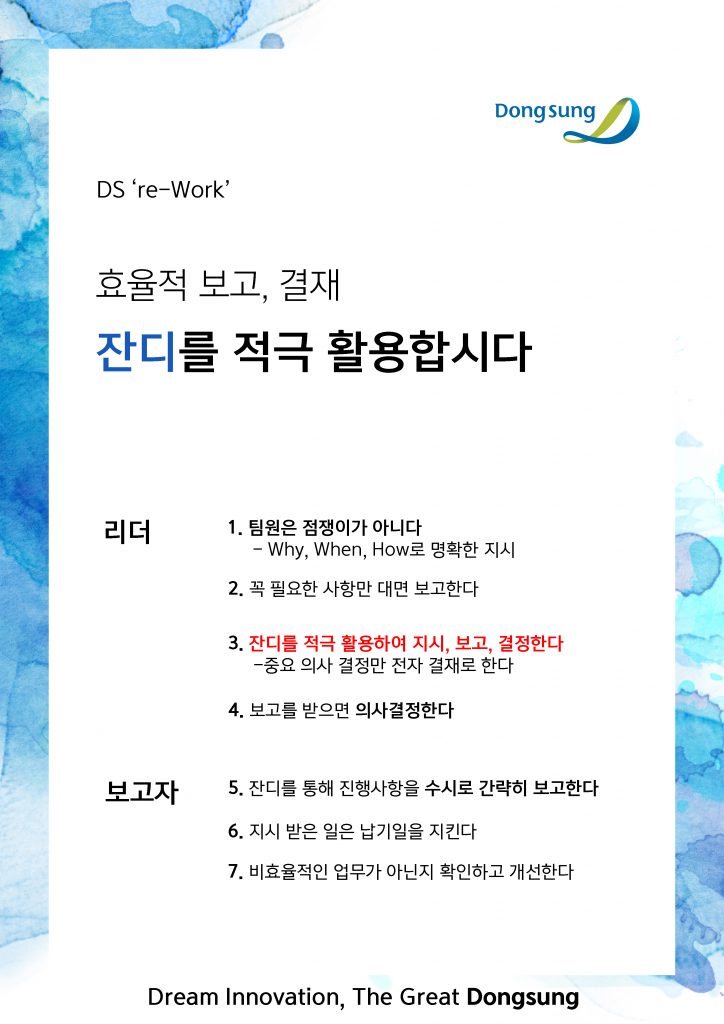 Dongsung

DS ‘re-Work’

효율적 보고, 결재

잔디를 적극 활용합시다

리더

1. 팀원은 점쟁이가 아니다
 - Why, When, How로 명확한 지시

2. 꼭 필요한 사항만 대면 보고한다

3. 잔디를 적극 활용하여 지시, 보고, 결정한다
 -중요 의사 결정만 전자 결재로 한다

4. 보고를 받으면 의사결정한다

보고자

5. 잔디를 통해 진행사항을 수시로 간략히 보고한다

6. 지시 받은 일은 납기일을 지킨다

7. 비효율적인 업무가 아닌지 확인하고 개선한다

Dream Innovation, The Great Dongsung